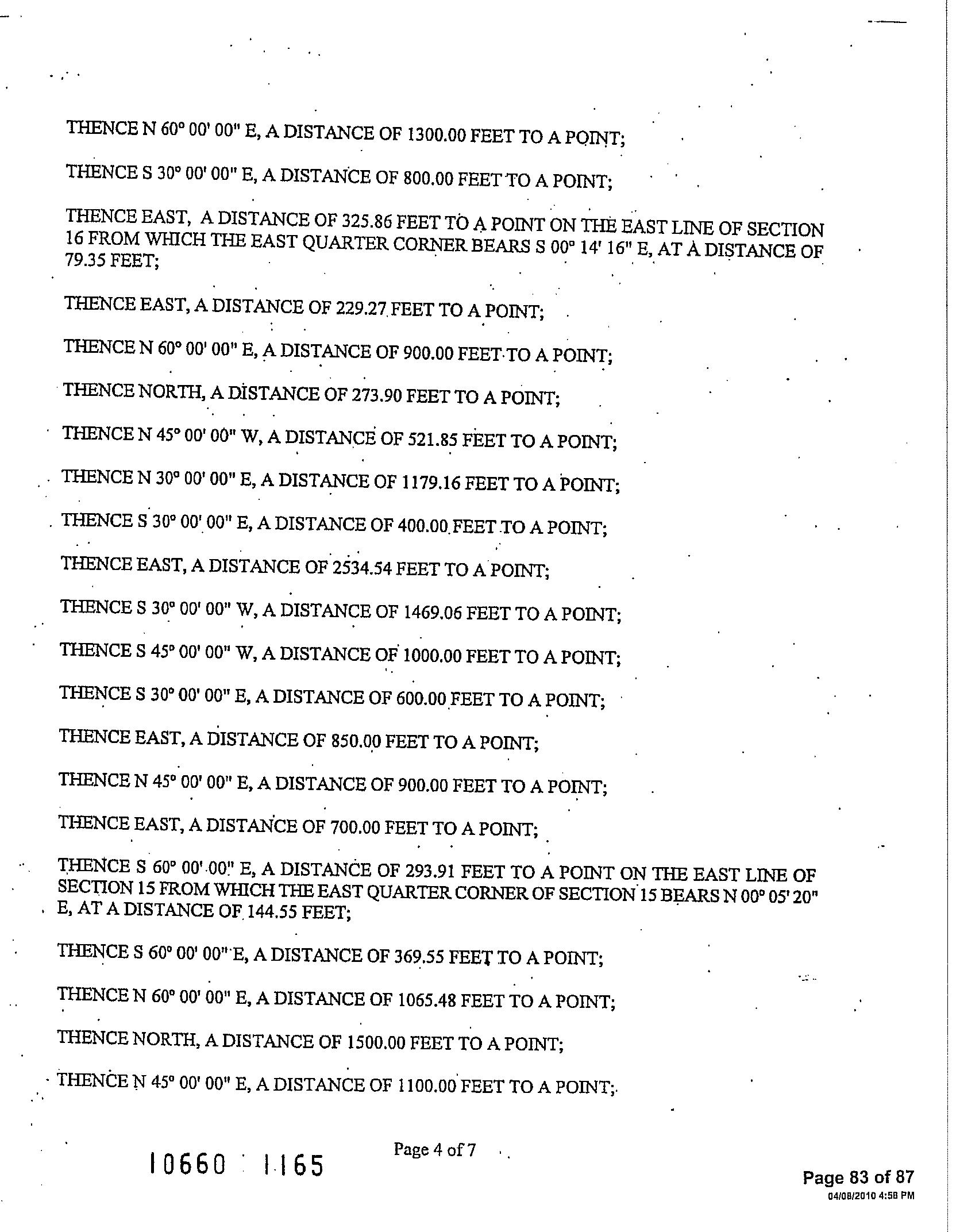 THENCE N 60° 00' 00" E, A DISTANCE OF 1300.00 FEET TO A POINT;

THENCE S 30° 00' 00" E, A DISTANCE OF 800.00 FEET TO A POINT;

THENCE EAST, A DISTANCE OF 325.86 FEET TO A POINT ON THE EAST LINE OF SECTION 16 FROM WHICH THE EAST QUARTER CORNER BEARS S 00° 14' 16" E, AT A DISTANCE OF 79.35 FEET;

THENCE EAST, A DISTANCE OF 229.27 FEET TO A POINT;

THENCE N 60° 00' 00" E, A DISTANCE OF 900.00 FEET TO A POINT;

THENCE NORTH, A DISTANCE OF 273.90 FEET TO A POINT;

THENCE N 45° 00' 00" W, A DISTANCE OF 521.85 FEET TO A POINT;

THENCE N 30° 00' 00" E, A DISTANCE OF 1179.16 FEET TO A POINT;

THENCE S 30° 00' 00" E, A DISTANCE OF 400.00 FEET TO A POINT;

THENCE EAST, A DISTANCE OF 2534.54 FEET TO A POINT;

THENCE S 30° 00' 00" W, A DISTANCE OF 1469.06 FEET TO A POINT;

THENCE S 45° 00' 00" W, A DISTANCE OF 1000.00 FEET TO A POINT;

THENCE S 30° 00' 00" E, A DISTANCE OF 600.00 FEET TO A POINT;

THENCE EAST, A DISTANCE OF 850.00 FEET TO A POINT;

THENCE N 45° 00' 00" E, A DISTANCE OF 900.00 FEET TO A POINT;

THENCE EAST, A DISTANCE OF 700.00 FEET TO A POINT;

THENCE S 60° 00' 00" E, A DISTANCE OF 293.91 FEET TO A POINT ON THE EAST LINE OF SECTION 15 FROM WHICH THE EAST QUARTER CORNER OF SECTION 15 BEARS N 00° 05' 20" E, AT A DISTANCE OF 144.55 FEET;

THENCE S 60° 00' 00" E, A DISTANCE OF 369.55 FEET TO A POINT;

THENCE N 60° 00' 00" E, A DISTANCE OF 1065.48 FEET TO A POINT;

THENCE NORTH, A DISTANCE OF 1500.00 FEET TO A POINT;

THENCE N 45° 00' 00" E, A DISTANCE OF 1100.00 FEET TO A POINT;

10660 1165

Page 4 of 7

Page 83 of 87
04/08/2010 4:58 PM